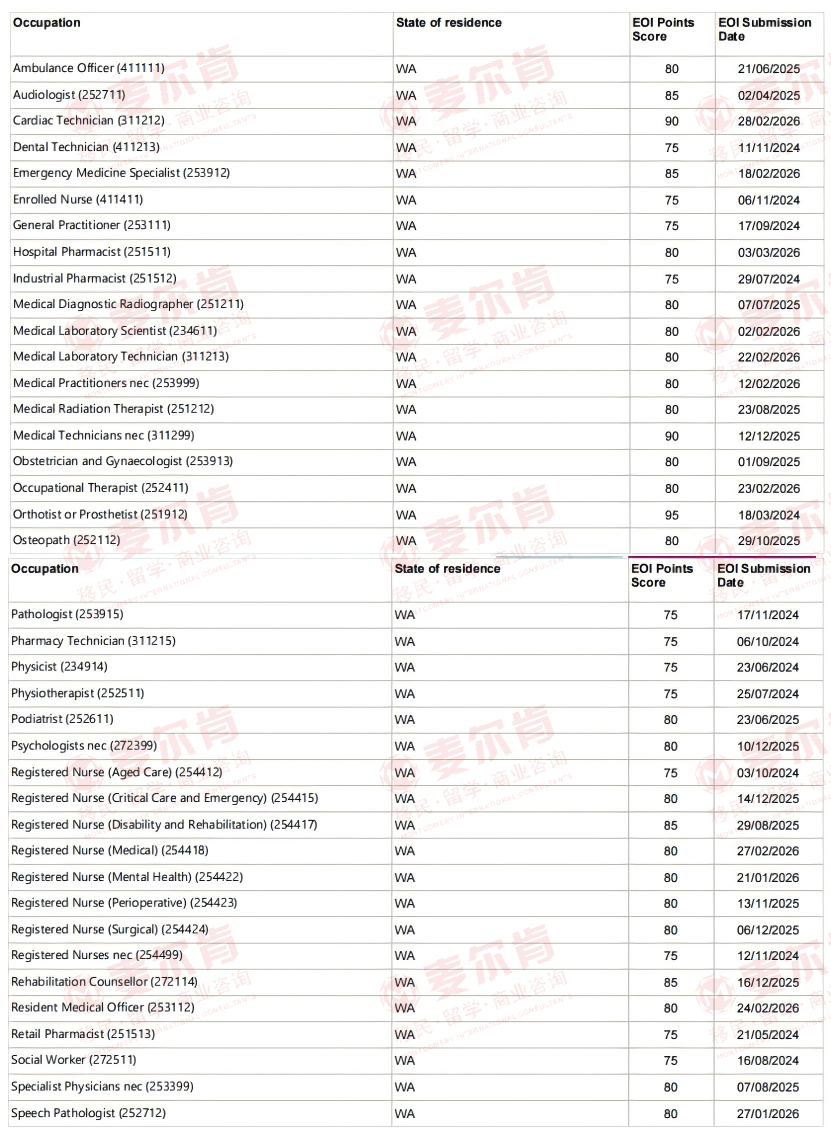 | Occupation | State of residence | EOI Points Score | EOI Submission Date |
|---|---|---|---|
| Ambulance Officer (411111) | WA | 80 | 21/06/2025 |
| Audiologist (252711) | WA | 85 | 02/04/2025 |
| Cardiac Technician (311212) | WA | 90 | 28/02/2026 |
| Dental Technician (411213) | WA | 75 | 11/11/2024 |
| Emergency Medicine Specialist (253912) | WA | 85 | 18/02/2026 |
| Enrolled Nurse (411411) | WA | 75 | 06/11/2024 |
| General Practitioner (253111) | WA | 75 | 17/09/2024 |
| Hospital Pharmacist (251511) | WA | 80 | 03/03/2026 |
| Industrial Pharmacist (251512) | WA | 75 | 29/07/2024 |
| Medical Diagnostic Radiographer (251211) | WA | 80 | 07/07/2025 |
| Medical Laboratory Scientist (234611) | WA | 80 | 02/02/2026 |
| Medical Laboratory Technician (311213) | WA | 80 | 22/02/2026 |
| Medical Practitioners nec (253999) | WA | 80 | 12/02/2026 |
| Medical Radiation Therapist (251212) | WA | 80 | 23/08/2025 |
| Medical Technicians nec (311299) | WA | 90 | 12/12/2025 |
| Obstetrician and Gynaecologist (253913) | WA | 80 | 01/09/2025 |
| Occupational Therapist (252411) | WA | 80 | 23/02/2026 |
| Orthotist or Prosthetist (251912) | WA | 95 | 18/03/2024 |
| Osteopath (252112) | WA | 80 | 29/10/2025 |

| Occupation | State of residence | EOI Points Score | EOI Submission Date |
|---|---|---|---|
| Pathologist (253915) | WA | 75 | 17/11/2024 |
| Pharmacy Technician (311215) | WA | 75 | 06/10/2024 |
| Physicist (234914) | WA | 75 | 23/06/2024 |
| Physiotherapist (252511) | WA | 75 | 25/07/2024 |
| Podiatrist (252611) | WA | 80 | 23/06/2025 |
| Psychologists nec (272399) | WA | 80 | 10/12/2025 |
| Registered Nurse (Aged Care) (254412) | WA | 75 | 03/10/2024 |
| Registered Nurse (Critical Care and Emergency) (254415) | WA | 80 | 14/12/2025 |
| Registered Nurse (Disability and Rehabilitation) (254417) | WA | 85 | 29/08/2025 |
| Registered Nurse (Medical) (254418) | WA | 80 | 27/02/2026 |
| Registered Nurse (Mental Health) (254422) | WA | 80 | 21/01/2026 |
| Registered Nurse (Perioperative) (254423) | WA | 80 | 13/11/2025 |
| Registered Nurse (Surgical) (254424) | WA | 80 | 06/12/2025 |
| Registered Nurses nec (254499) | WA | 75 | 12/11/2024 |
| Rehabilitation Counsellor (272114) | WA | 85 | 16/12/2025 |
| Resident Medical Officer (253112) | WA | 80 | 24/02/2026 |
| Retail Pharmacist (251513) | WA | 75 | 21/05/2024 |
| Social Worker (272511) | WA | 75 | 16/08/2024 |
| Specialist Physicians nec (253399) | WA | 80 | 07/08/2025 |
| Speech Pathologist (252712) | WA | 80 | 27/01/2026 |

麦尔肯 移民·留学·商业咨询